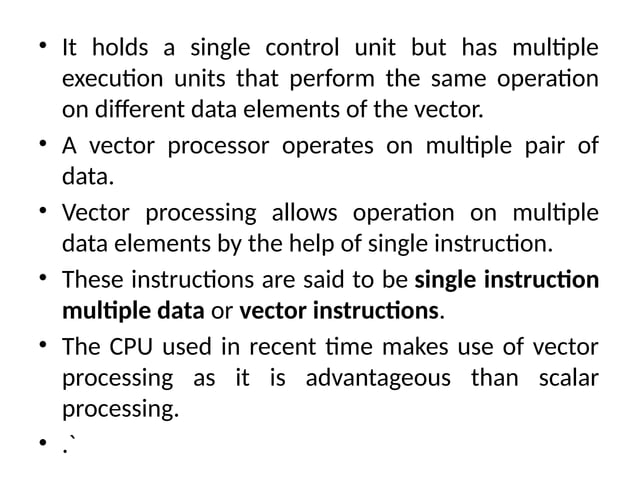 • It holds a single control unit but has multiple execution units that perform the same operation on different data elements of the vector.

• A vector processor operates on multiple pair of data.

• Vector processing allows operation on multiple data elements by the help of single instruction.

• These instructions are said to be **single instruction multiple data** or **vector instructions**.

• The CPU used in recent time makes use of vector processing as it is advantageous than scalar processing.

• .`